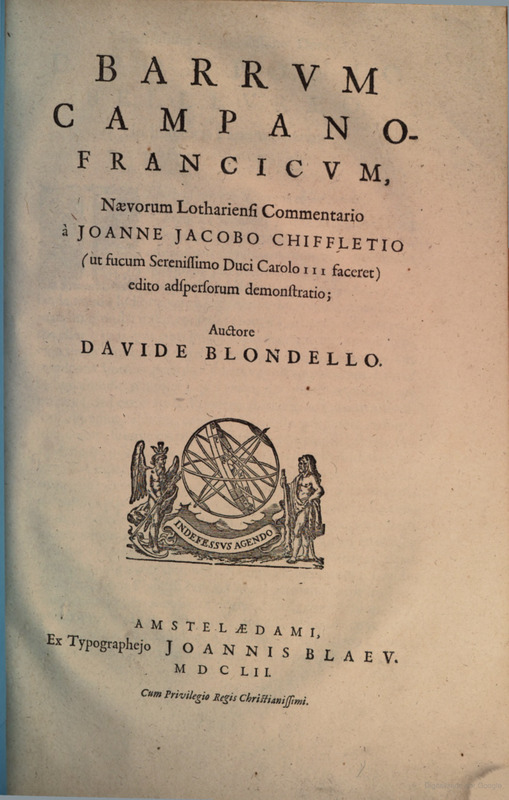 BARRVM CAMPANO-FRANCICVM,

Nævorum Lotharienſi Commentario à JOANNE JACOBO CHIFFLETIO (ut fucum Sereniſſimo Duci Carolo III faceret) edito adſperſorum demonſtratio;

Auctore
DAVIDE BLONDELLO.

INDEFESSVS AGENDO

AMSTELÆDAMI,
Ex Typographejo JOANNIS BLAEV.
MDCLII.

Cum Privilegio Regis Chriſtianiſſimi.